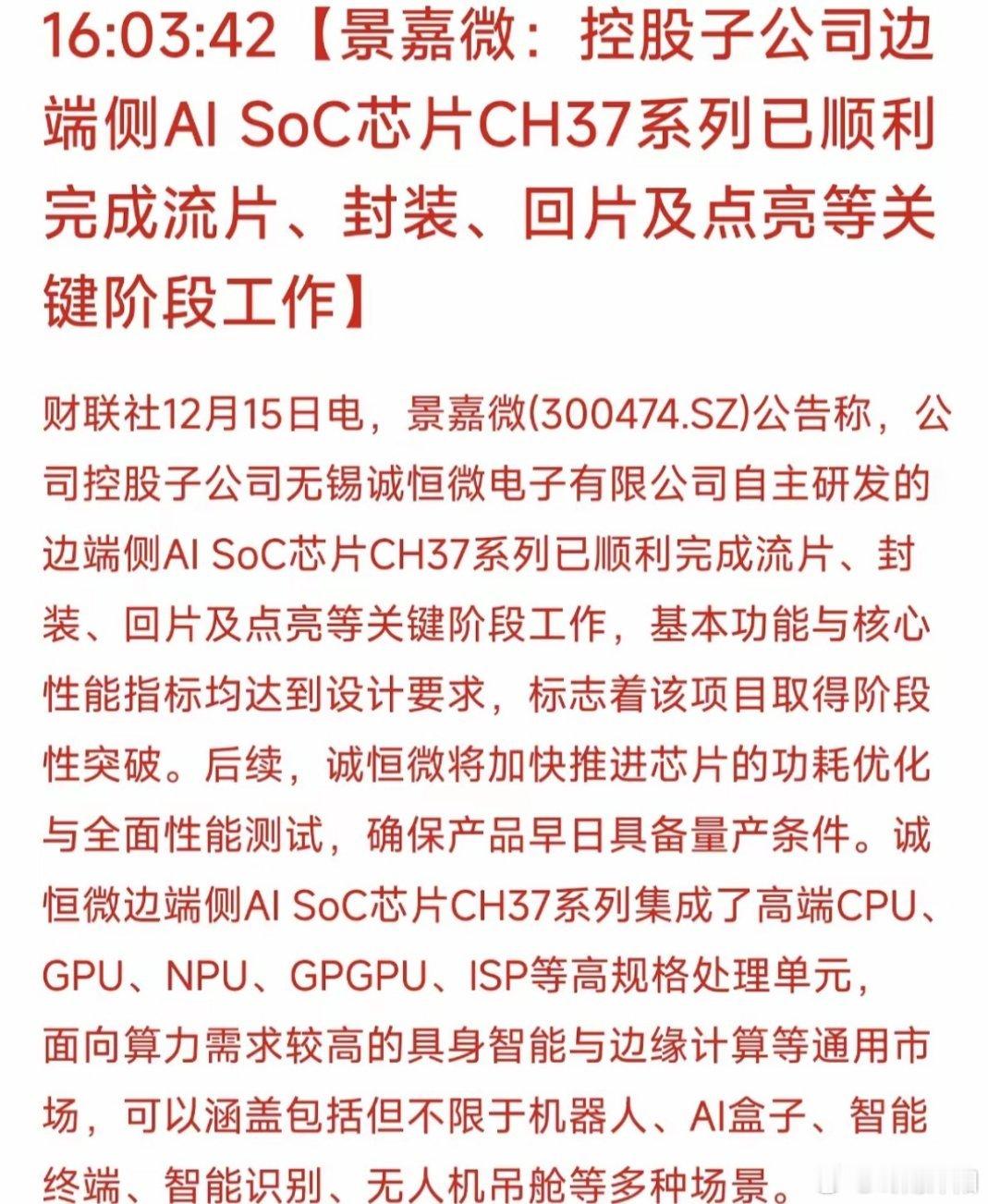 16:03:42【景嘉微：控股子公司边端侧AI SoC芯片CH37系列已顺利完成流片、封装、回片及点亮等关键阶段工作】

财联社12月15日电，景嘉微(300474.SZ)公告称，公司控股子公司无锡诚恒微电子有限公司自主研发的边端侧AI SoC芯片CH37系列已顺利完成流片、封装、回片及点亮等关键阶段工作，基本功能与核心性能指标均达到设计要求，标志着该项目取得阶段性突破。后续，诚恒微将加快推进芯片的功耗优化与全面性能测试，确保产品早日具备量产条件。诚恒微边端侧AI SoC芯片CH37系列集成了高端CPU、GPU、NPU、GPGPU、ISP等高规格处理单元，面向算力需求较高的具身智能与边缘计算等通用市场，可以涵盖包括但不限于机器人、AI盒子、智能终端、智能识别、无人机吊舱等多种场景。